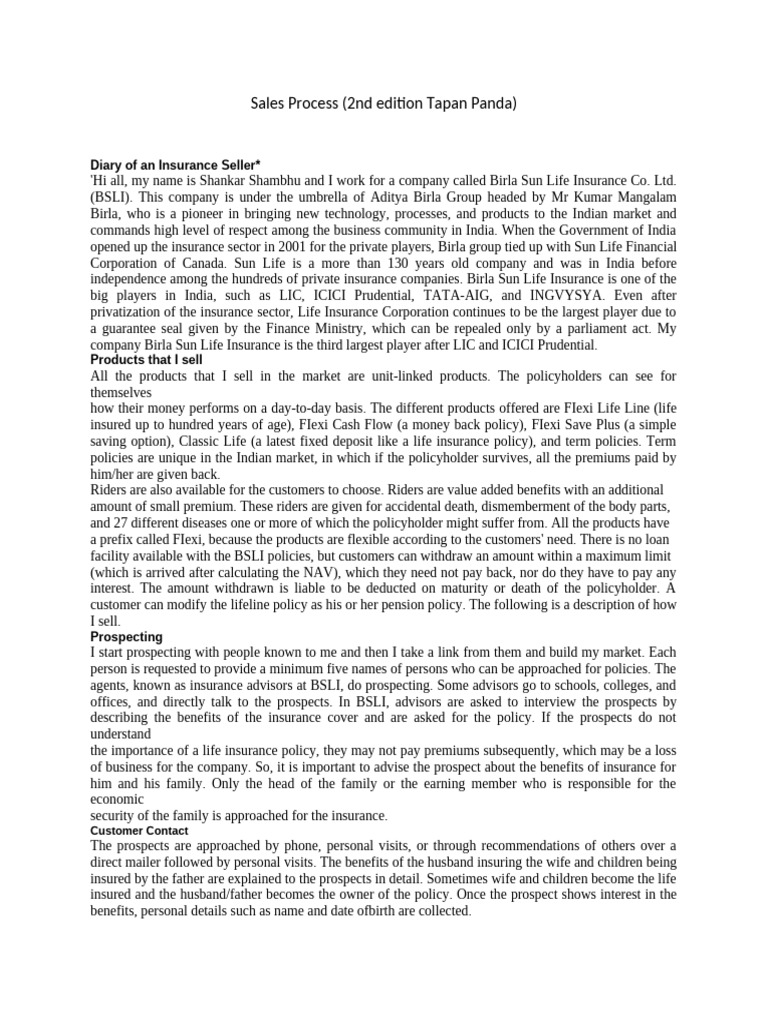 Sales Process (2nd edition Tapan Panda)

Diary of an Insurance Seller*
'Hi all, my name is Shankar Shambhu and I work for a company called Birla Sun Life Insurance Co. Ltd. (BSLI). This company is under the umbrella of Aditya Birla Group headed by Mr Kumar Mangalam Birla, who is a pioneer in bringing new technology, processes, and products to the Indian market and commands high level of respect among the business community in India. When the Government of India opened up the insurance sector in 2001 for the private players, Birla group tied up with Sun Life Financial Corporation of Canada. Sun Life is a more than 130 years old company and was in India before independence among the hundreds of private insurance companies. Birla Sun Life Insurance is one of the big players in India, such as LIC, ICICI Prudential, TATA-AIG, and INGVYSYA. Even after privatization of the insurance sector, Life Insurance Corporation continues to be the largest player due to a guarantee seal given by the Finance Ministry, which can be repealed only by a parliament act. My company Birla Sun Life Insurance is the third largest player after LIC and ICICI Prudential.
Products that I sell
All the products that I sell in the market are unit-linked products. The policyholders can see for themselves
how their money performs on a day-to-day basis. The different products offered are FIexi Life Line (life insured up to hundred years of age), FIexi Cash Flow (a money back policy), FIexi Save Plus (a simple saving option), Classic Life (a latest fixed deposit like a life insurance policy), and term policies. Term policies are unique in the Indian market, in which if the policyholder survives, all the premiums paid by him/her are given back.
Riders are also available for the customers to choose. Riders are value added benefits with an additional amount of small premium. These riders are given for accidental death, dismemberment of the body parts, and 27 different diseases one or more of which the policyholder might suffer from. All the products have a prefix called FIexi, because the products are flexible according to the customers' need. There is no loan facility available with the BSLI policies, but customers can withdraw an amount within a maximum limit (which is arrived after calculating the NAV), which they need not pay back, nor do they have to pay any interest. The amount withdrawn is liable to be deducted on maturity or death of the policyholder. A customer can modify the lifeline policy as his or her pension policy. The following is a description of how I sell.
Prospecting
I start prospecting with people known to me and then I take a link from them and build my market. Each person is requested to provide a minimum five names of persons who can be approached for policies. The agents, known as insurance advisors at BSLI, do prospecting. Some advisors go to schools, colleges, and offices, and directly talk to the prospects. In BSLI, advisors are asked to interview the prospects by describing the benefits of the insurance cover and are asked for the policy. If the prospects do not understand
the importance of a life insurance policy, they may not pay premiums subsequently, which may be a loss of business for the company. So, it is important to advise the prospect about the benefits of insurance for him and his family. Only the head of the family or the earning member who is responsible for the economic
security of the family is approached for the insurance.
Customer Contact
The prospects are approached by phone, personal visits, or through recommendations of others over a direct mailer followed by personal visits. The benefits of the husband insuring the wife and children being insured by the father are explained to the prospects in detail. Sometimes wife and children become the life insured and the husband/father becomes the owner of the policy. Once the prospect shows interest in the benefits, personal details such as name and date ofbirth are collected.